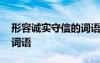 形容诚实守信的词语
词语